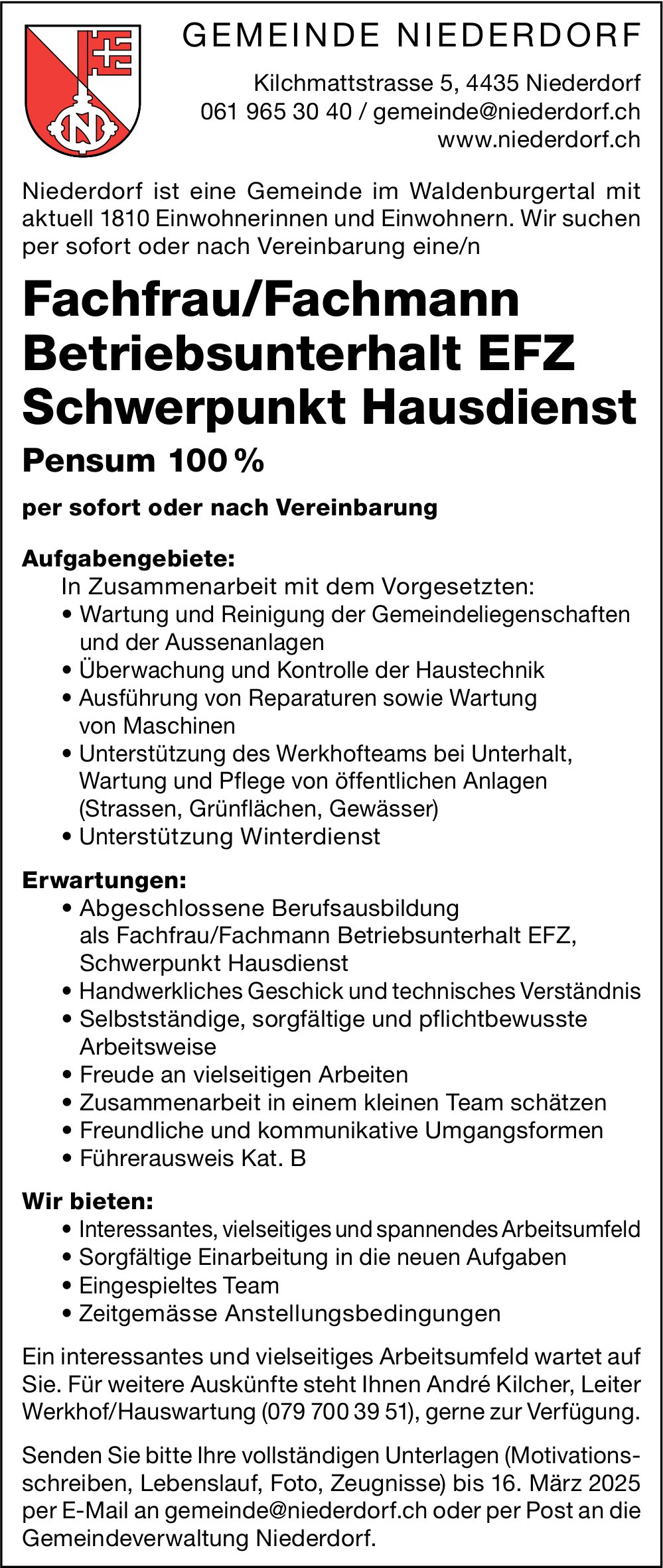 GEMEINDE NIEDERDORF

Kilchmattstrasse 5, 4435 Niederdorf
061 965 30 40 / gemeinde@niederdorf.ch
www.niederdorf.ch

Niederdorf ist eine Gemeinde im Waldenburgertal mit aktuell 1810 Einwohnerinnen und Einwohnern. Wir suchen per sofort oder nach Vereinbarung eine/n

Fachfrau/Fachmann
Betriebsunterhalt EFZ
Schwerpunkt Hausdienst

Pensum 100 %

per sofort oder nach Vereinbarung

Aufgabengebiete:
In Zusammenarbeit mit dem Vorgesetzten:
• Wartung und Reinigung der Gemeindeliegenschaften und der Aussenanlagen
• Überwachung und Kontrolle der Haustechnik
• Ausführung von Reparaturen sowie Wartung von Maschinen
• Unterstützung des Werkhofteams bei Unterhalt, Wartung und Pflege von öffentlichen Anlagen (Strassen, Grünflächen, Gewässer)
• Unterstützung Winterdienst

Erwartungen:
• Abgeschlossene Berufsausbildung als Fachfrau/Fachmann Betriebsunterhalt EFZ, Schwerpunkt Hausdienst
• Handwerkliches Geschick und technisches Verständnis
• Selbstständige, sorgfältige und pflichtbewusste Arbeitsweise
• Freude an vielseitigen Arbeiten
• Zusammenarbeit in einem kleinen Team schätzen
• Freundliche und kommunikative Umgangsformen
• Führerausweis Kat. B

Wir bieten:
• Interessantes, vielseitiges und spannendes Arbeitsumfeld
• Sorgfältige Einarbeitung in die neuen Aufgaben
• Eingespieltes Team
• Zeitgemässe Anstellungsbedingungen

Ein interessantes und vielseitiges Arbeitsumfeld wartet auf Sie. Für weitere Auskünfte steht Ihnen André Kilcher, Leiter Werkhof/Hauswartung (079 700 39 51), gerne zur Verfügung.

Senden Sie bitte Ihre vollständigen Unterlagen (Motivationsschreiben, Lebenslauf, Foto, Zeugnisse) bis 16. März 2025 per E-Mail an gemeinde@niederdorf.ch oder per Post an die Gemeindeverwaltung Niederdorf.